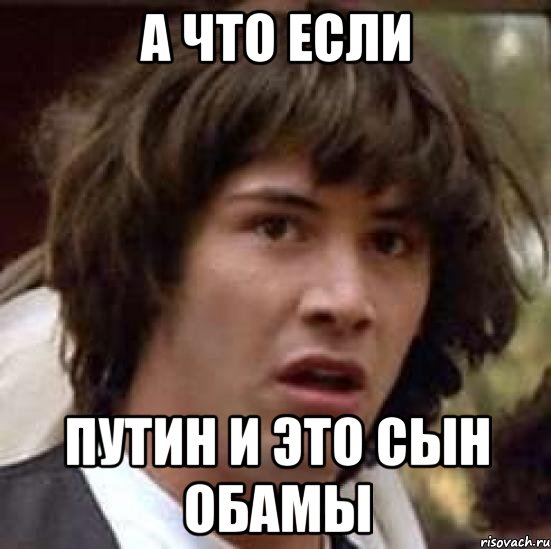 А ЧТО ЕСЛИ

ПУТИН И ЭТО СЫН ОБАМЫ

risovach.ru